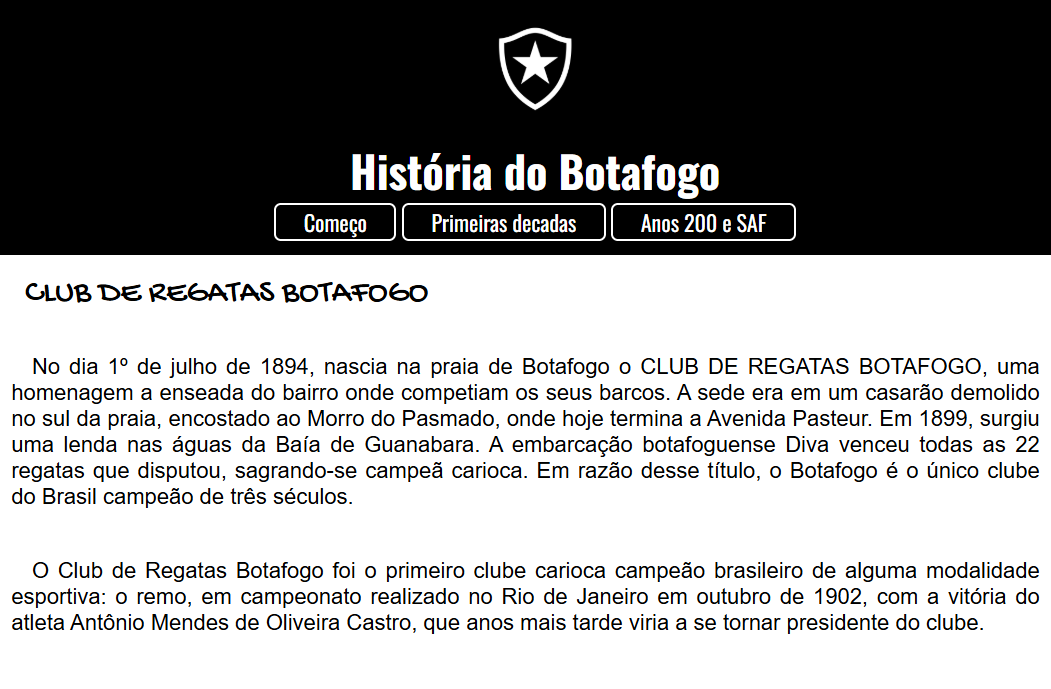 História do Botafogo

Começo
Primeiras decadas
Anos 200 e SAF

CLUB DE REGATAS BOTAFOGO

No dia 1º de julho de 1894, nascia na praia de Botafogo o CLUB DE REGATAS BOTAFOGO, uma homenagem a enseada do bairro onde competiam os seus barcos. A sede era em um casarão demolido no sul da praia, encostado ao Morro do Pasmado, onde hoje termina a Avenida Pasteur. Em 1899, surgiu uma lenda nas águas da Baía de Guanabara. A embarcação botafoguense Diva venceu todas as 22 regatas que disputou, sagrando-se campeã carioca. Em razão desse título, o Botafogo é o único clube do Brasil campeão de três séculos.

O Club de Regatas Botafogo foi o primeiro clube carioca campeão brasileiro de alguma modalidade esportiva: o remo, em campeonato realizado no Rio de Janeiro em outubro de 1902, com a vitória do atleta Antônio Mendes de Oliveira Castro, que anos mais tarde viria a se tornar presidente do clube.